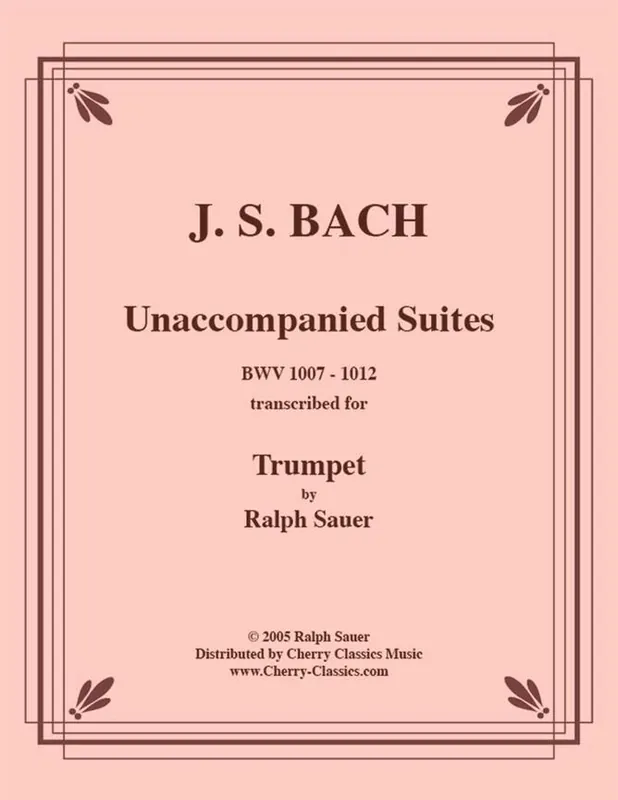 J. S. BACH

Unaccompanied Suites

BWV 1007 - 1012
transcribed for

Trumpet
by
Ralph Sauer

© 2005 Ralph Sauer
Distributed by Cherry Classics Music
www.Cherry-Classics.com